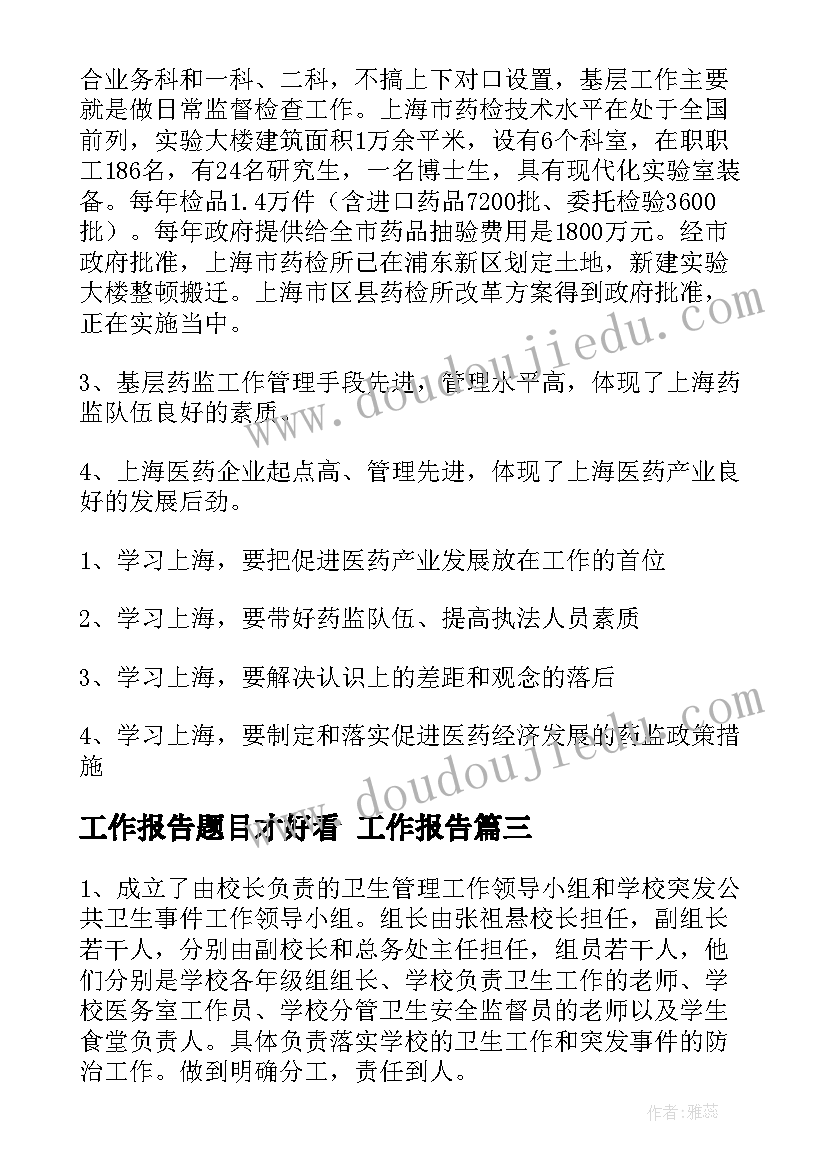 合业务科和一科、二科，不搞上下对口设置，基层工作主要就是做日常监督检查工作。上海市药检技术水平在处于全国前列，实验大楼建筑面积1万余平米，设有6个科室，在职职工186名，有24名研究生，一名博士生，具有现代化实验室装备。每年检品1.4万件（含进口药品7200批、委托检验3600批）。每年政府提供给全市药品抽验费用是1800万元。经市政府批准，上海市药检所已在浦东新区划定土地，新建实验大楼整顿搬迁。上海市区县药检所改革方案得到政府批准，正在实施当中。

3、基层药监工作管理手段先进，管理水平高，体现了上海药监队伍良好的素质。

4、上海医药企业起点高、管理先进，体现了上海医药产业良好的发展后劲。

1、学习上海，要把促进医药产业发展放在工作的首位

2、学习上海，要带好药监队伍、提高执法人员素质

3、学习上海，要解决认识上的差距和观念的落后

4、学习上海，要制定和落实促进医药经济发展的药监政策措施

工作报告题目才好看 工作报告篇三

1、成立了由校长负责的卫生管理工作领导小组和学校突发公共卫生事件工作领导小组。组长由张祖悬校长担任，副组长若干人，分别由副校长和总务处主任担任，组员若干人，他们分别是学校各年级组组长、学校负责卫生工作的老师、学校医务室工作员、学校分管卫生安全监督员的老师以及学生食堂负责人。具体负责落实学校的卫生工作和突发事件的防治工作。做到明确分工，责任到人。

www.doudoujiedu.com
www.doudoujiedu.com
作者：雅蕊